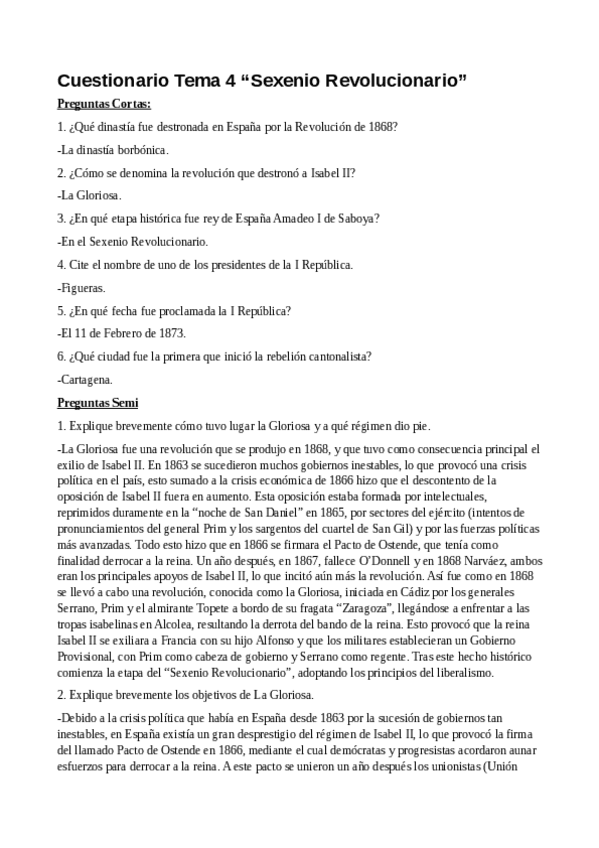 Cuestionario Tema 4 “Sexenio Revolucionario”

Preguntas Cortas:

1. ¿Qué dinastía fue destronada en España por la Revolución de 1868?

-La dinastía borbónica.

2. ¿Cómo se denomina la revolución que destronó a Isabel II?

-La Gloriosa.

3. ¿En qué etapa histórica fue rey de España Amadeo I de Saboya?

-En el Sexenio Revolucionario.

4. Cite el nombre de uno de los presidentes de la I República.

-Figueras.

5. ¿En qué fecha fue proclamada la I República?

-El 11 de Febrero de 1873.

6. ¿Qué ciudad fue la primera que inició la rebelión cantonalista?

-Cartagena.

Preguntas Semi

1. Explique brevemente cómo tuvo lugar la Gloriosa y a qué régimen dio pie.

-La Gloriosa fue una revolución que se produjo en 1868, y que tuvo como consecuencia principal el exilio de Isabel II. En 1863 se sucedieron muchos gobiernos inestables, lo que provocó una crisis política en el país, esto sumado a la crisis económica de 1866 hizo que el descontento de la oposición de Isabel II fuera en aumento. Esta oposición estaba formada por intelectuales, reprimidos duramente en la “noche de San Daniel” en 1865, por sectores del ejército (intentos de pronunciamientos del general Prim y los sargentos del cuartel de San Gil) y por las fuerzas políticas más avanzadas. Todo esto hizo que en 1866 se firmara el Pacto de Ostende, que tenía como finalidad derrocar a la reina. Un año después, en 1867, fallece O’Donnell y en 1868 Narváez, ambos eran los principales apoyos de Isabel II, lo que incitó aún más la revolución. Así fue como en 1868 se llevó a cabo una revolución, conocida como la Gloriosa, iniciada en Cádiz por los generales Serrano, Prim y el almirante Topete a bordo de su fragata “Zaragoza”, llegándose a enfrentar a las tropas isabelinas en Alcolea, resultando la derrota del bando de la reina. Esto provocó que la reina Isabel II se exiliara a Francia con su hijo Alfonso y que los militares establecieran un Gobierno Provisional, con Prim como cabeza de gobierno y Serrano como regente. Tras este hecho histórico comienza la etapa del “Sexenio Revolucionario”, adoptando los principios del liberalismo.

2. Explique brevemente los objetivos de La Gloriosa.

-Debido a la crisis política que había en España desde 1863 por la sucesión de gobiernos tan inestables, en España existía un gran desprestigio del régimen de Isabel II, lo que provocó la firma del llamado Pacto de Ostende en 1866, mediante el cual demócratas y progresistas acordaron aunar esfuerzos para derrocar a la reina. A este pacto se unieron un año después los unionistas (Unión